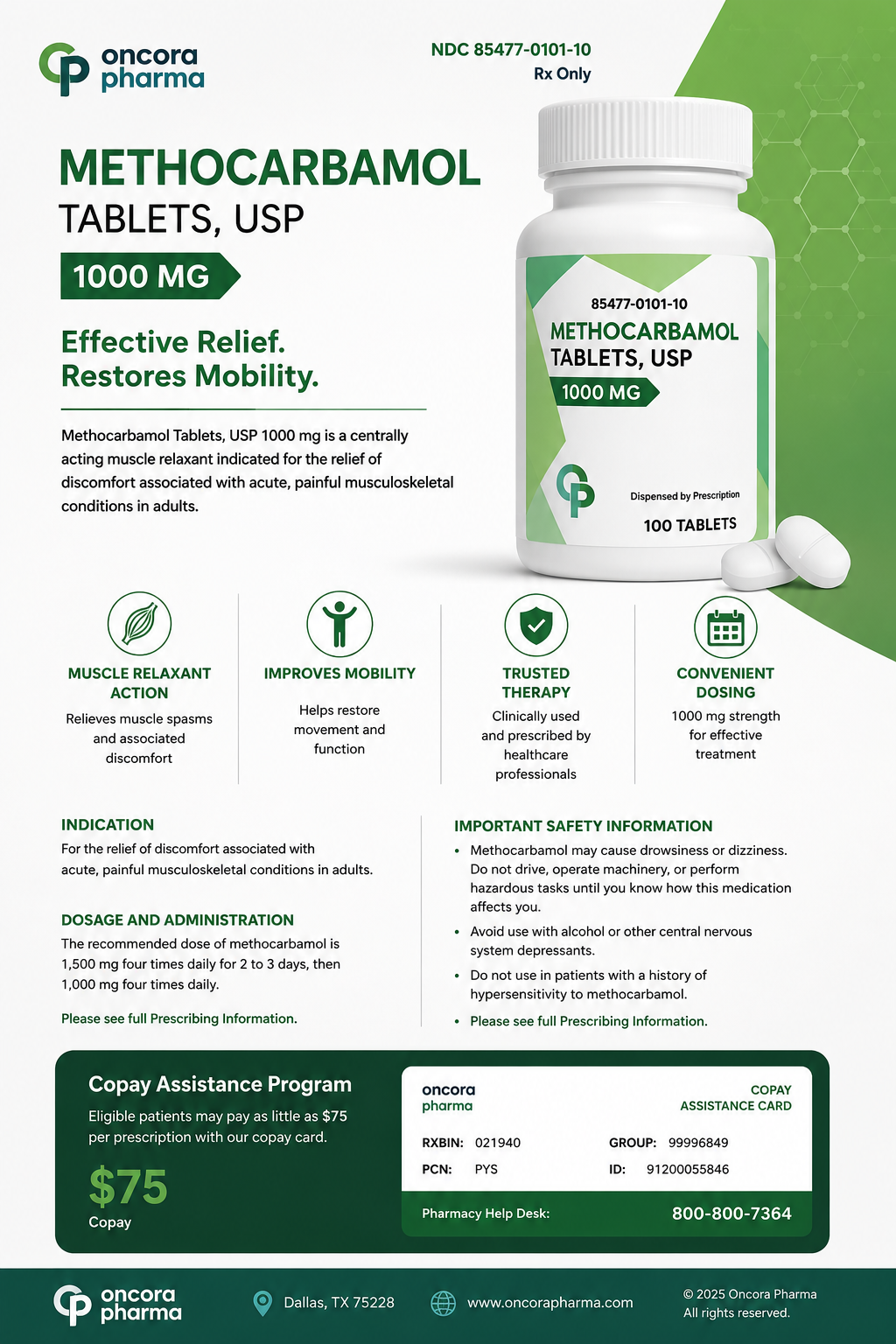 oncora pharma

NDC 85477-0101-10
Rx Only

METHOCARBAMOL
TABLETS, USP
1000 MG

Effective Relief.
Restores Mobility.

Methocarbamol Tablets, USP 1000 mg is a centrally acting muscle relaxant indicated for the relief of discomfort associated with acute, painful musculoskeletal conditions in adults.

85477-0101-10
METHOCARBAMOL
TABLETS, USP
1000 MG
Dispensed by Prescription
100 TABLETS

MUSCLE RELAXANT ACTION
Relieves muscle spasms and associated discomfort

IMPROVES MOBILITY
Helps restore movement and function

TRUSTED THERAPY
Clinically used and prescribed by healthcare professionals

CONVENIENT DOSING
1000 mg strength for effective treatment

INDICATION
For the relief of discomfort associated with acute, painful musculoskeletal conditions in adults.

DOSAGE AND ADMINISTRATION
The recommended dose of methocarbamol is 1,500 mg four times daily for 2 to 3 days, then 1,000 mg four times daily.

Please see full Prescribing Information.

IMPORTANT SAFETY INFORMATION
• Methocarbamol may cause drowsiness or dizziness. Do not drive, operate machinery, or perform hazardous tasks until you know how this medication affects you.
• Avoid use with alcohol or other central nervous system depressants.
• Do not use in patients with a history of hypersensitivity to methocarbamol.
• Please see full Prescribing Information.

Copay Assistance Program
Eligible patients may pay as little as $75 per prescription with our copay card.
$75
Copay

oncora pharma
COPAY ASSISTANCE CARD
RXBIN: 021940
GROUP: 99996849
PCN: PYS
ID: 91200055846
Pharmacy Help Desk: 800-800-7364

oncora pharma
Dallas, TX 75228
www.oncorapharma.com
© 2025 Oncora Pharma
All rights reserved.